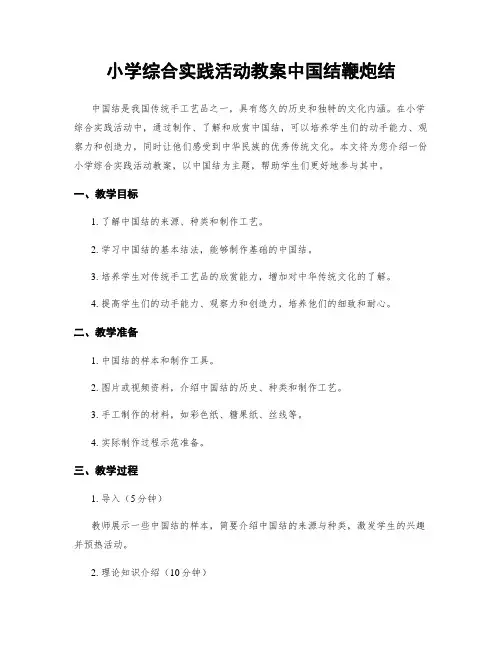 小学综合实践活动教案中国结鞭炮结

中国结是我国传统手工艺品之一，具有悠久的历史和独特的文化内涵。在小学综合实践活动中，通过制作、了解和欣赏中国结，可以培养学生们的动手能力、观察力和创造力，同时让他们感受到中华民族的优秀传统文化。本文将为您介绍一份小学综合实践活动教案，以中国结为主题，帮助学生们更好地参与其中。

一、教学目标

1. 了解中国结的来源、种类和制作工艺。

2. 学习中国结的基本结法，能够制作基础的中国结。

3. 培养学生对传统手工艺品的欣赏能力，增加对中华传统文化的了解。

4. 提高学生们的动手能力、观察力和创造力，培养他们的细致和耐心。

二、教学准备

1. 中国结的样本和制作工具。

2. 图片或视频资料，介绍中国结的历史、种类和制作工艺。

3. 手工制作的材料，如彩色纸、糖果纸、丝线等。

4. 实际制作过程示范准备。

三、教学过程

1. 导入（5分钟）

教师展示一些中国结的样本，简要介绍中国结的来源与种类，激发学生的兴趣并预热活动。

2. 理论知识介绍（10分钟）